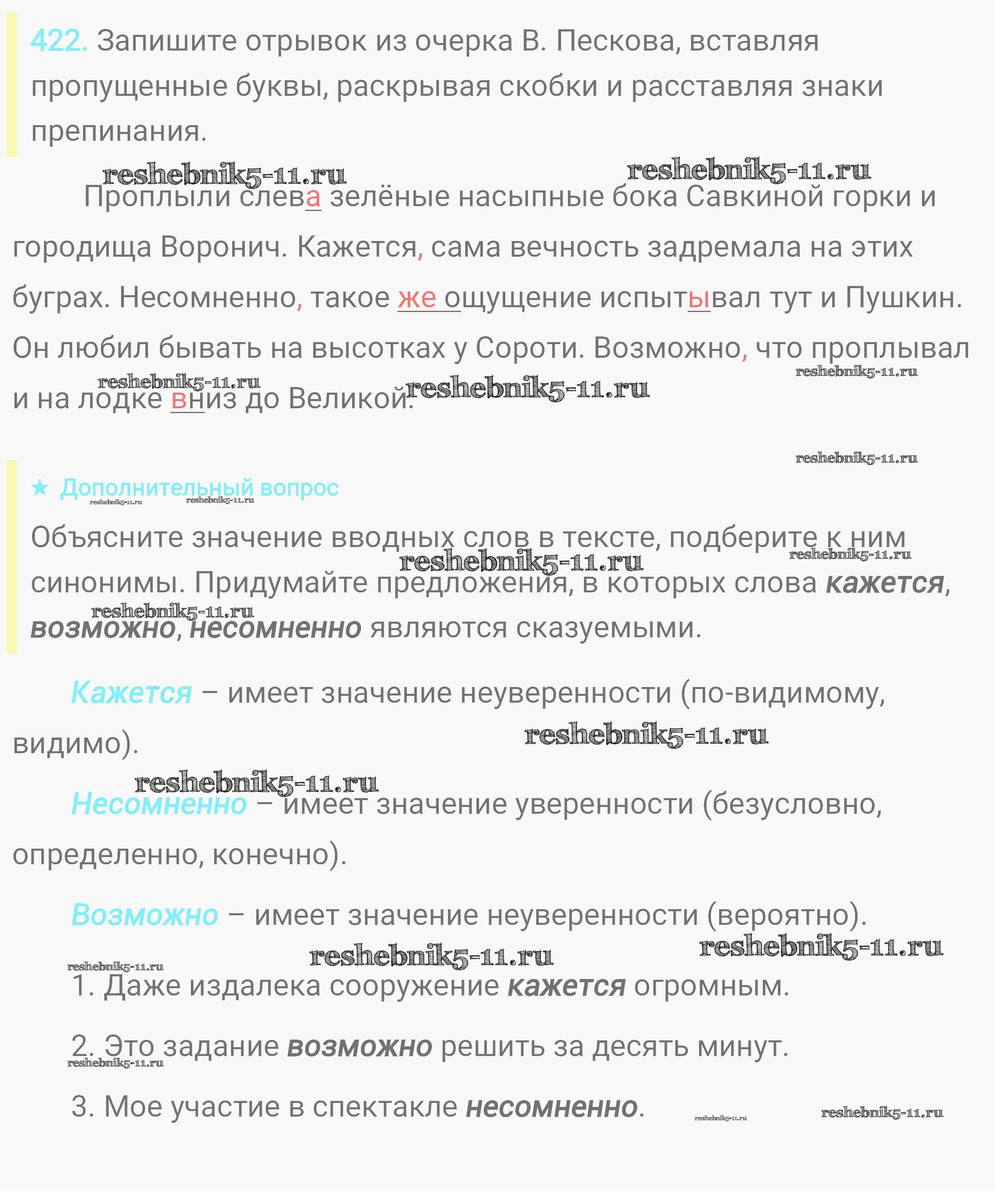 422. Запишите отрывок из очерка В. Пескова, вставляя пропущенные буквы, раскрывая скобки и расставляя знаки препинания.

Проплыли слева зелёные насыпные бока Савкиной горки и городища Воронич. Кажется, сама вечность задремала на этих буграх. Несомненно, такое же ощущение испытывал тут и Пушкин. Он любил бывать на высотках у Сороти. Возможно, что проплывал и на лодке вниз до Великой.

★ Дополнительный вопрос

Объясните значение вводных слов в тексте, подберите к ним синонимы. Придумайте предложения, в которых слова кажется, возможно, несомненно являются сказуемыми.

Кажется – имеет значение неуверенности (по-видимому, видимо).

Несомненно – имеет значение уверенности (безусловно, определенно, конечно).

Возможно – имеет значение неуверенности (вероятно).

1. Даже издалека сооружение кажется огромным.

2. Это задание возможно решить за десять минут.

3. Мое участие в спектакле несомненно.

reshebnik5-11.ru